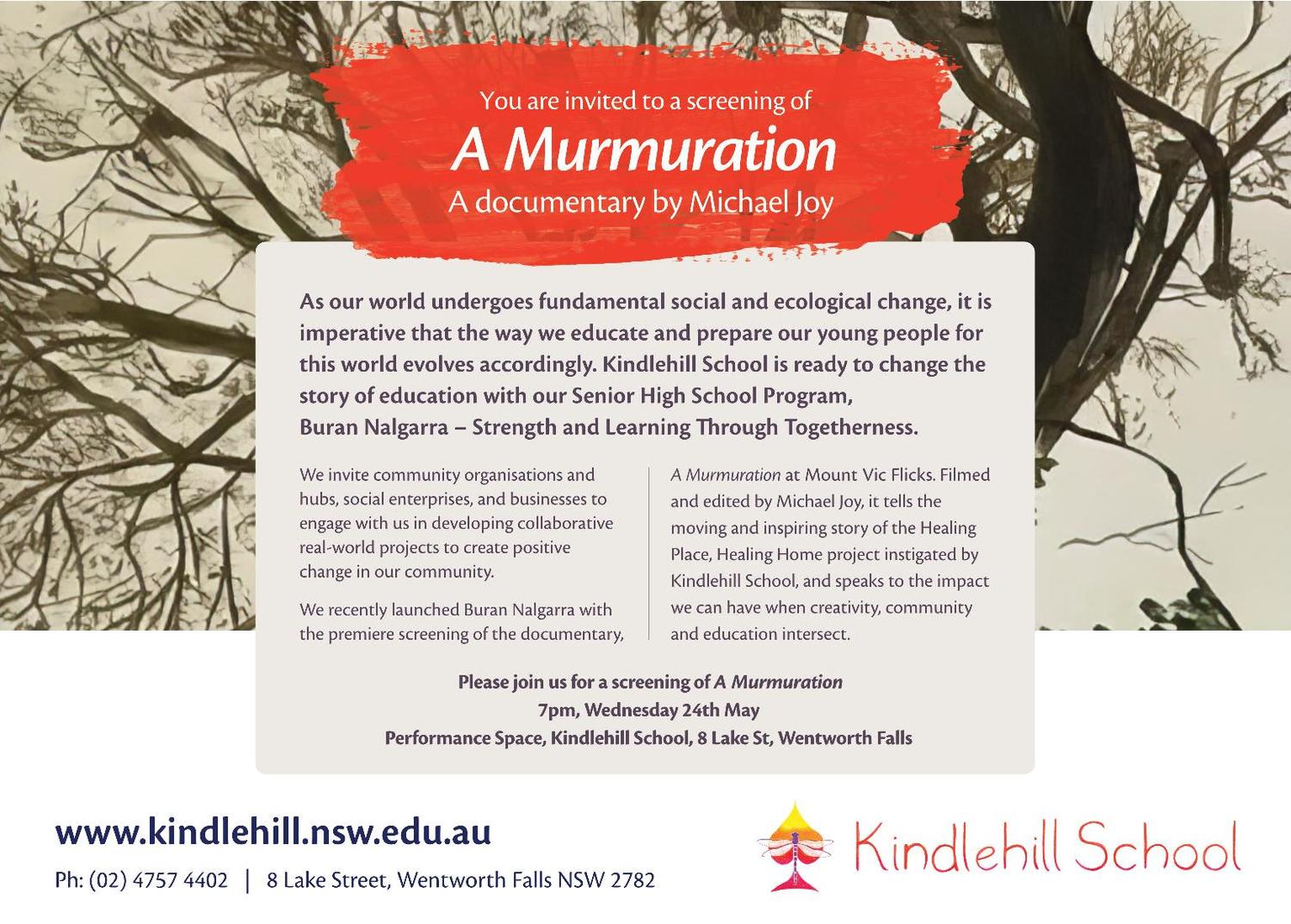 You are invited to a screening of
A Murmuration
A documentary by Michael Joy

As our world undergoes fundamental social and ecological change, it is imperative that the way we educate and prepare our young people for this world evolves accordingly. Kindlehill School is ready to change the story of education with our Senior High School Program,
Buran Nalgarra – Strength and Learning Through Togetherness.

We invite community organisations and hubs, social enterprises, and businesses to engage with us in developing collaborative real-world projects to create positive change in our community.

We recently launched Buran Nalgarra with the premiere screening of the documentary, A Murmuration at Mount Vic Flicks. Filmed and edited by Michael Joy, it tells the moving and inspiring story of the Healing Place, Healing Home project instigated by Kindlehill School, and speaks to the impact we can have when creativity, community and education intersect.

Please join us for a screening of A Murmuration
7pm, Wednesday 24th May
Performance Space, Kindlehill School, 8 Lake St, Wentworth Falls

www.kindlehill.nsw.edu.au
Ph: (02) 4757 4402 | 8 Lake Street, Wentworth Falls NSW 2782

Kindlehill School